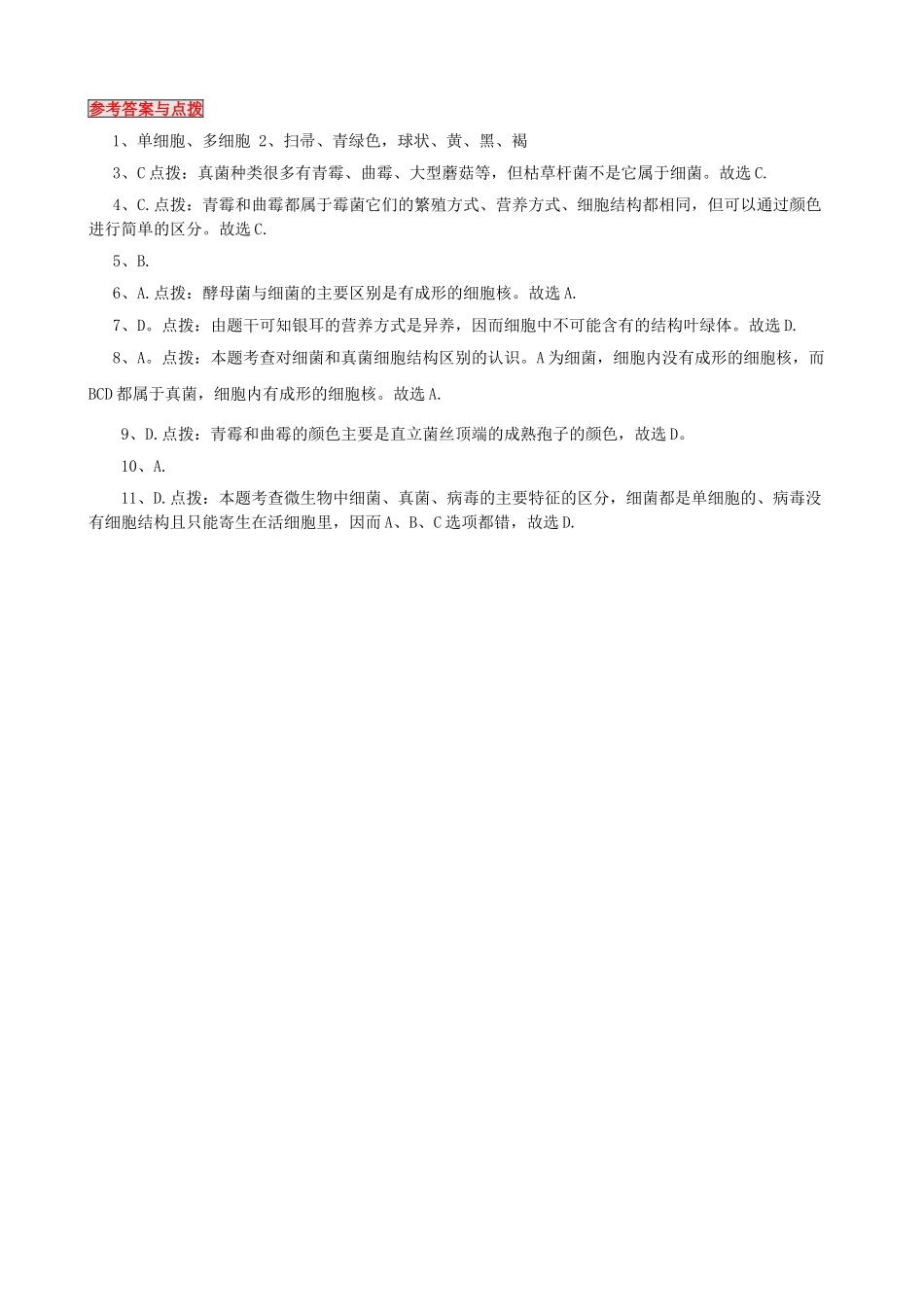 参考答案与点拨

1、单细胞、多细胞 2、扫帚、青绿色，球状、黄、黑、褐

3、C 点拨：真菌种类很多有青霉、曲霉、大型蘑菇等，但枯草杆菌不是它属于细菌。故选 C.

4、C.点拨：青霉和曲霉都属于霉菌它们的繁殖方式、营养方式、细胞结构都相同，但可以通过颜色进行简单的区分。故选 C.

5、B.

6、A.点拨：酵母菌与细菌的主要区别是有成形的细胞核。故选 A.

7、D。点拨：由题干可知银耳的营养方式是异养，因而细胞中不可能含有的结构叶绿体。故选 D.

8、A。点拨：本题考查对细菌和真菌细胞结构区别的认识。A 为细菌，细胞内没有成形的细胞核，而 BCD 都属于真菌，细胞内有成形的细胞核。故选 A.

9、D.点拨：青霉和曲霉的颜色主要是直立菌丝顶端的成熟孢子的颜色，故选 D。

10、A.

11、D.点拨：本题考查微生物中细菌、真菌、病毒的主要特征的区分，细菌都是单细胞的、病毒没有细胞结构且只能寄生在活细胞里，因而 A、B、C 选项都错，故选 D.